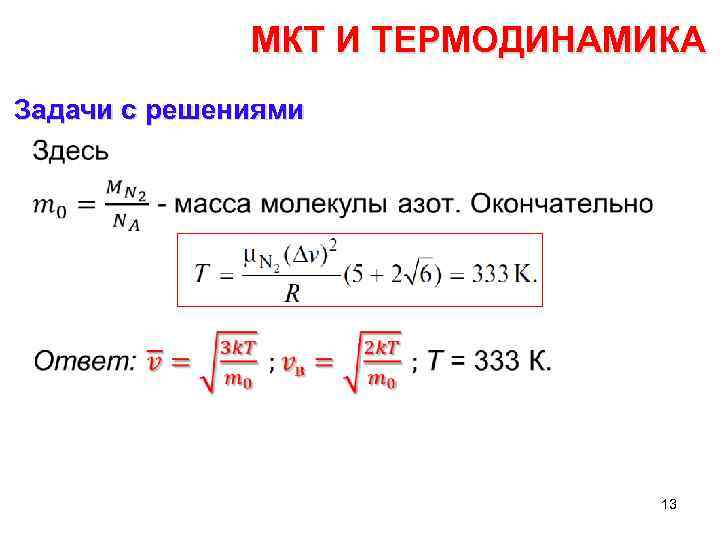 МКТ И ТЕРМОДИНАМИКА

Задачи с решениями

Здесь

$m_0 = \frac{M_{N_2}}{N_A}$ - масса молекулы азот. Окончательно

$T = \frac{\mu_{N_2}(\Delta v)^2}{R}(5 + 2\sqrt{6}) = 333$ К.

Ответ: $\overline{v} = \sqrt{\frac{3kT}{m_0}}$ ; $v_в = \sqrt{\frac{2kT}{m_0}}$ ; T = 333 К.

13